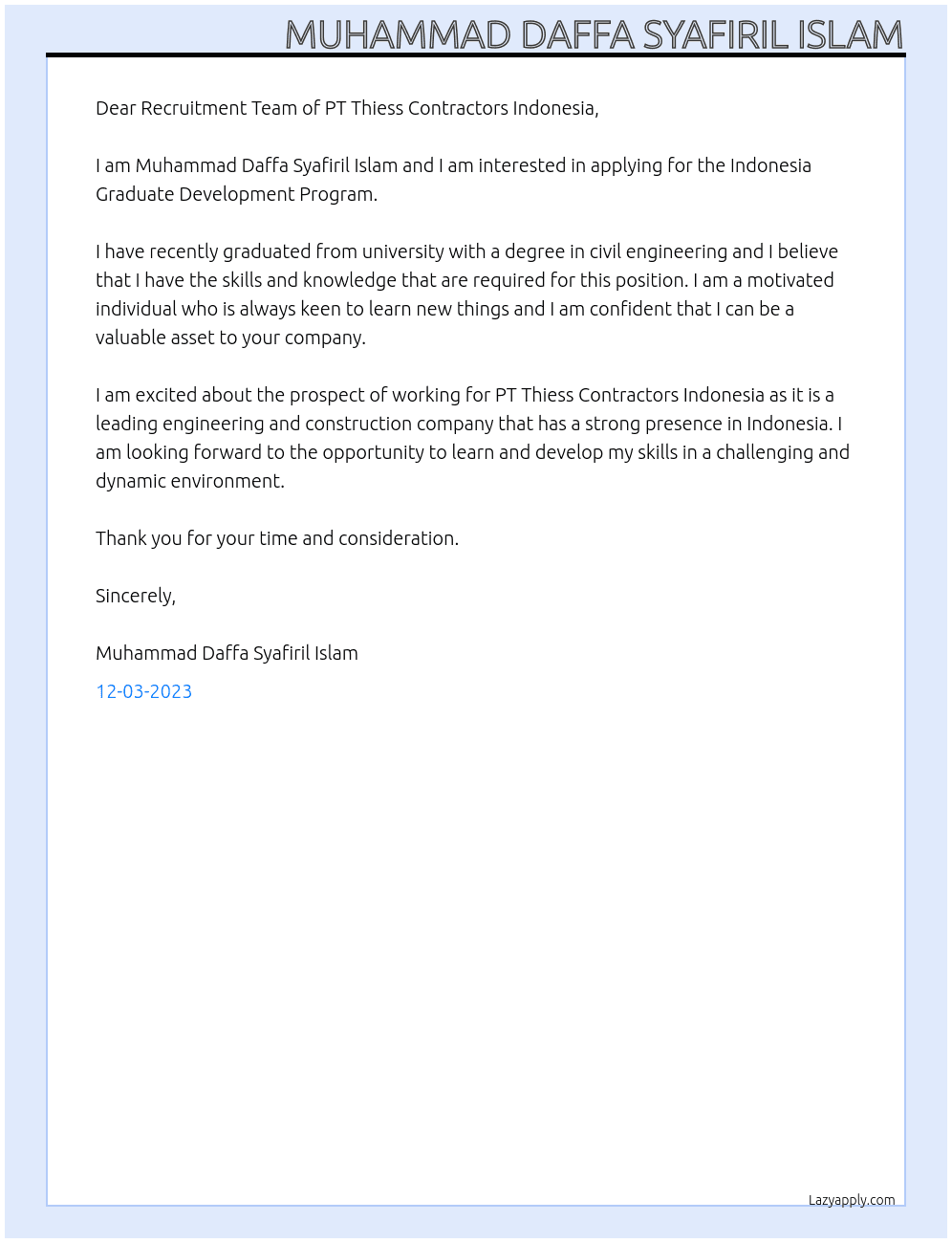 MUHAMMAD DAFFA SYAFIRIL ISLAM

Dear Recruitment Team of PT Thiess Contractors Indonesia,

I am Muhammad Daffa Syafiril Islam and I am interested in applying for the Indonesia Graduate Development Program.

I have recently graduated from university with a degree in civil engineering and I believe that I have the skills and knowledge that are required for this position. I am a motivated individual who is always keen to learn new things and I am confident that I can be a valuable asset to your company.

I am excited about the prospect of working for PT Thiess Contractors Indonesia as it is a leading engineering and construction company that has a strong presence in Indonesia. I am looking forward to the opportunity to learn and develop my skills in a challenging and dynamic environment.

Thank you for your time and consideration.

Sincerely,

Muhammad Daffa Syafiril Islam

12-03-2023

Lazyapply.com